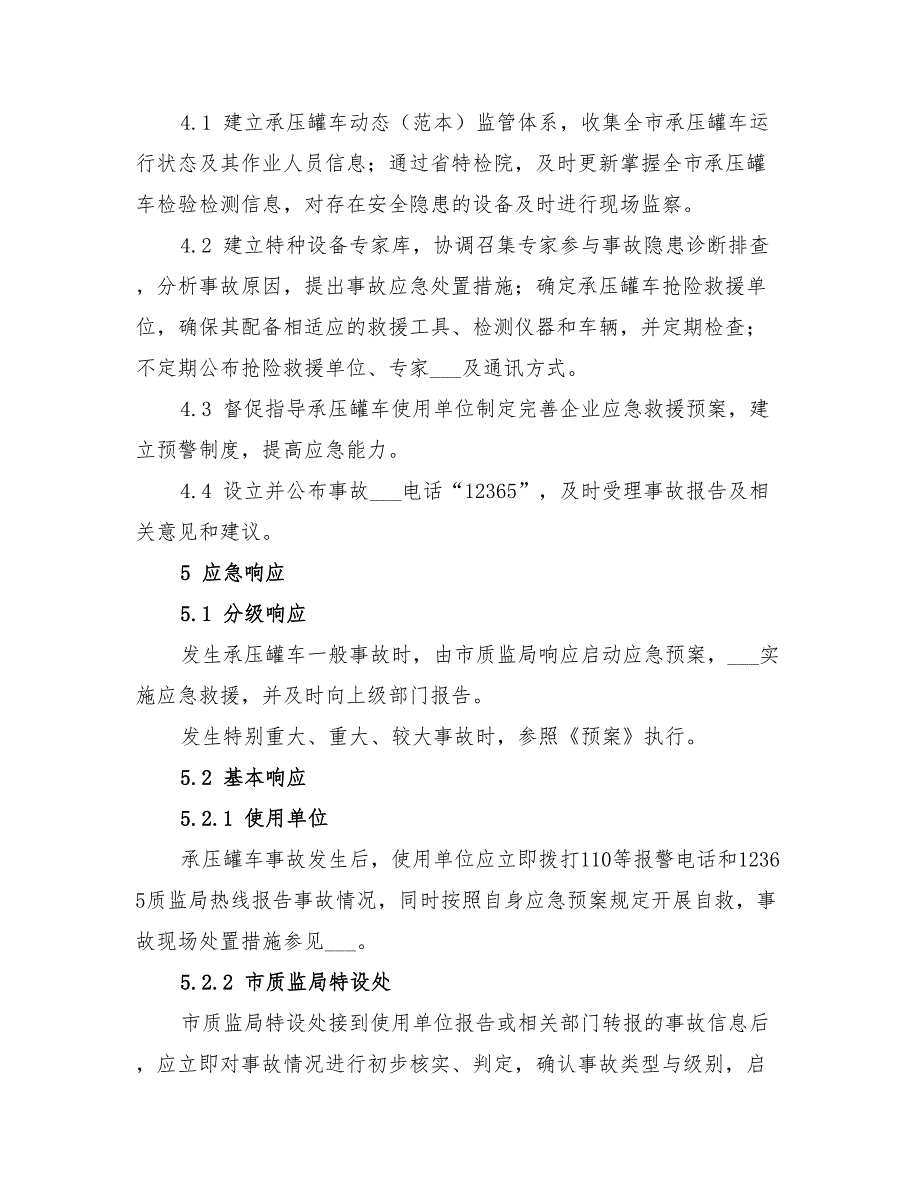 4.1 建立承压罐车动态（范本）监管体系，收集全市承压罐车运行状态及其作业人员信息；通过省特检院，及时更新掌握全市承压罐车检验检测信息，对存在安全隐患的设备及时进行现场监察。

4.2 建立特种设备专家库，协调召集专家参与事故隐患诊断排查，分析事故原因，提出事故应急处置措施；确定承压罐车抢险救援单位，确保其配备相适应的救援工具、检测仪器和车辆，并定期检查；不定期公布抢险救援单位、专家___及通讯方式。

4.3 督促指导承压罐车使用单位制定完善企业应急救援预案，建立预警制度，提高应急能力。

4.4 设立并公布事故___电话“12365”，及时受理事故报告及相关意见和建议。

5 应急响应

5.1 分级响应

发生承压罐车一般事故时，由市质监局响应启动应急预案，___实施应急救援，并及时向上级部门报告。

发生特别重大、重大、较大事故时，参照《预案》执行。

5.2 基本响应

5.2.1 使用单位

承压罐车事故发生后，使用单位应立即拨打110等报警电话和12365质监局热线报告事故情况，同时按照自身应急预案规定开展自救，事故现场处置措施参见___。

5.2.2 市质监局特设处

市质监局特设处接到使用单位报告或相关部门转报的事故信息后，应立即对事故情况进行初步核实、判定，确认事故类型与级别，启